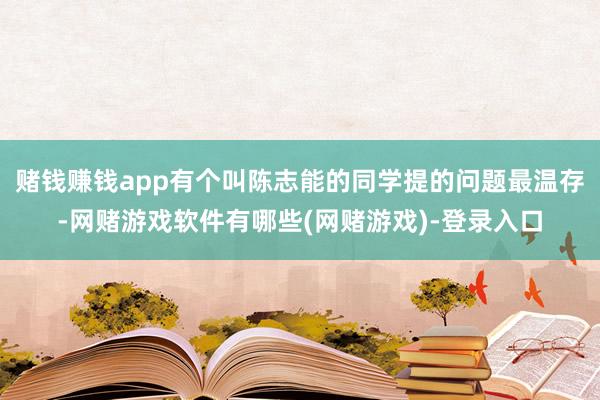 赌钱赚钱app有个叫陈志能的同学提的问题最温存-网赌游戏软件有哪些(网赌游戏)-登录入口